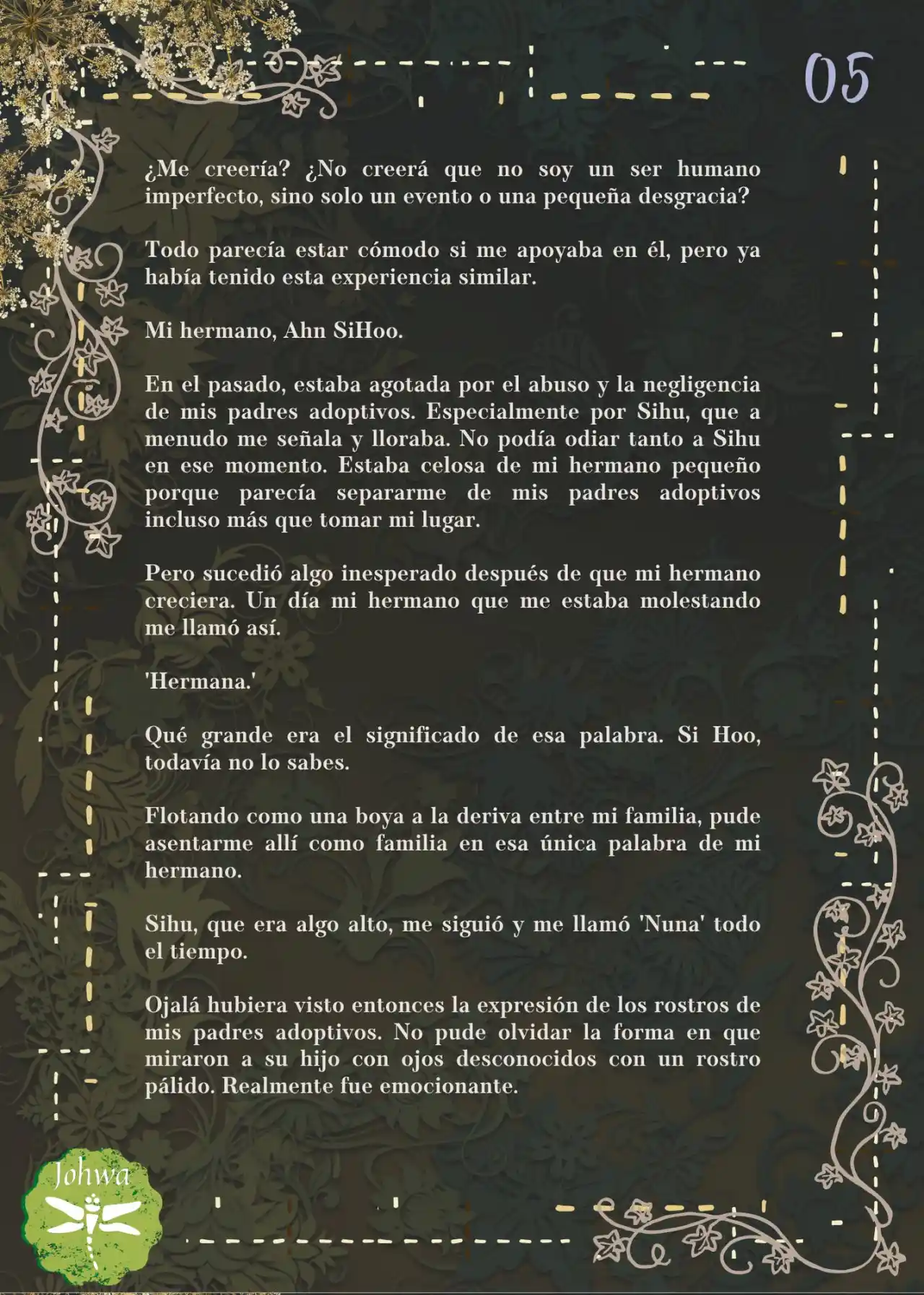 05

¿Me creería? ¿No creerá que no soy un ser humano imperfecto, sino solo un evento o una pequeña desgracia?

Todo parecía estar cómodo si me apoyaba en él, pero ya había tenido esta experiencia similar.

Mi hermano, Ahn SiHoo.

En el pasado, estaba agotada por el abuso y la negligencia de mis padres adoptivos. Especialmente por Sihu, que a menudo me señala y lloraba. No podía odiar tanto a Sihu en ese momento. Estaba celosa de mi hermano pequeño porque parecía separarme de mis padres adoptivos incluso más que tomar mi lugar.

Pero sucedió algo inesperado después de que mi hermano creciera. Un día mi hermano que me estaba molestando me llamó así.

'Hermana.'

Qué grande era el significado de esa palabra. Si Hoo, todavía no lo sabes.

Flotando como una boya a la deriva entre mi familia, pude asentarme allí como familia en esa única palabra de mi hermano.

Sihu, que era algo alto, me siguió y me llamó 'Nuna' todo el tiempo.

Ojalá hubiera visto entonces la expresión de los rostros de mis padres adoptivos. No pude olvidar la forma en que miraron a su hijo con ojos desconocidos con un rostro pálido. Realmente fue emocionante.

Johwa